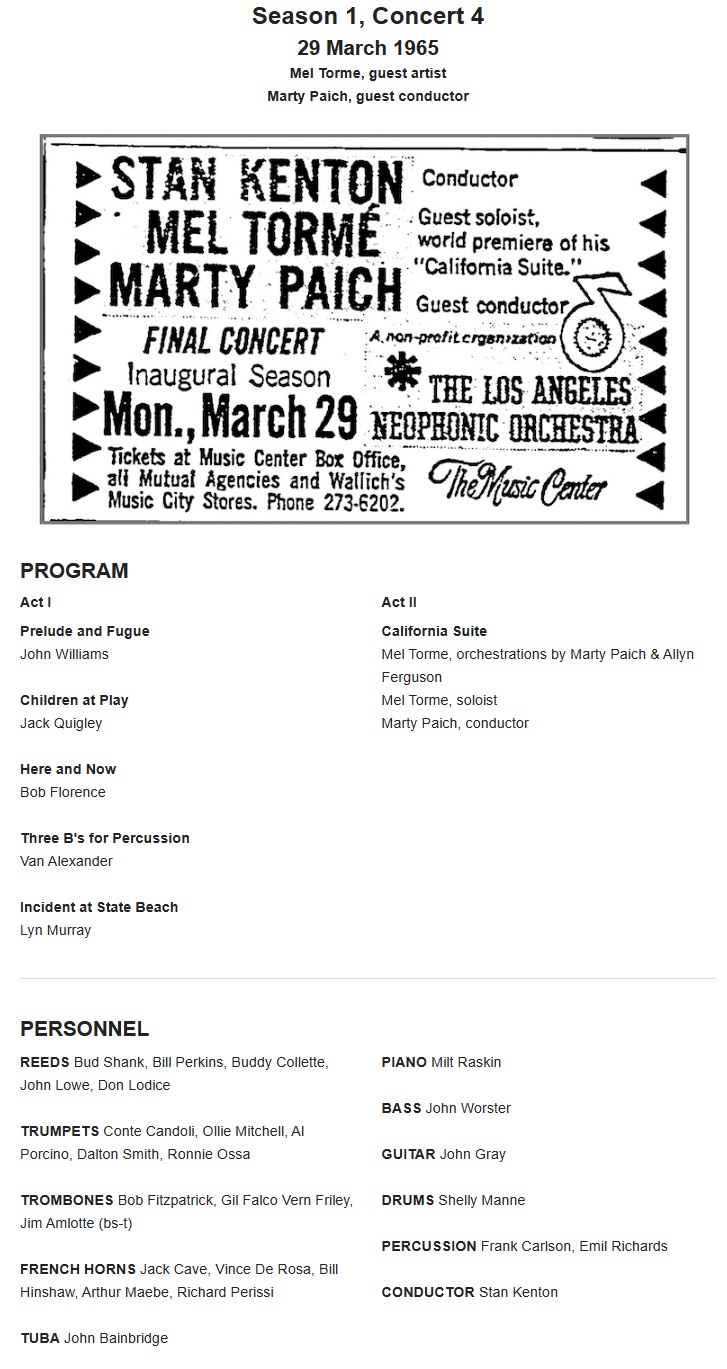 Season 1, Concert 4
29 March 1965
Mel Torme, guest artist
Marty Paich, guest conductor

STAN KENTON Conductor
MEL TORMÉ Guest soloist, world premiere of his "California Suite."
MARTY PAICH Guest conductor
FINAL CONCERT
Inaugural Season
Mon., March 29
Tickets at Music Center Box Office, all Mutual Agencies and Wallich's Music City Stores. Phone 273-6202.
A non-profit organization
THE LOS ANGELES NEOPHONIC ORCHESTRA
The Music Center

PROGRAM

Act I

Prelude and Fugue
John Williams

Children at Play
Jack Quigley

Here and Now
Bob Florence

Three B's for Percussion
Van Alexander

Incident at State Beach
Lyn Murray

Act II

California Suite
Mel Torme, orchestrations by Marty Paich & Allyn Ferguson
Mel Torme, soloist
Marty Paich, conductor

PERSONNEL

REEDS Bud Shank, Bill Perkins, Buddy Collette, John Lowe, Don Lodice

TRUMPETS Conte Candoli, Ollie Mitchell, Al Porcino, Dalton Smith, Ronnie Ossa

TROMBONES Bob Fitzpatrick, Gil Falco Vern Friley, Jim Amlotte (bs-t)

FRENCH HORNS Jack Cave, Vince De Rosa, Bill Hinshaw, Arthur Maebe, Richard Perissi

TUBA John Bainbridge

PIANO Milt Raskin

BASS John Worster

GUITAR John Gray

DRUMS Shelly Manne

PERCUSSION Frank Carlson, Emil Richards

CONDUCTOR Stan Kenton